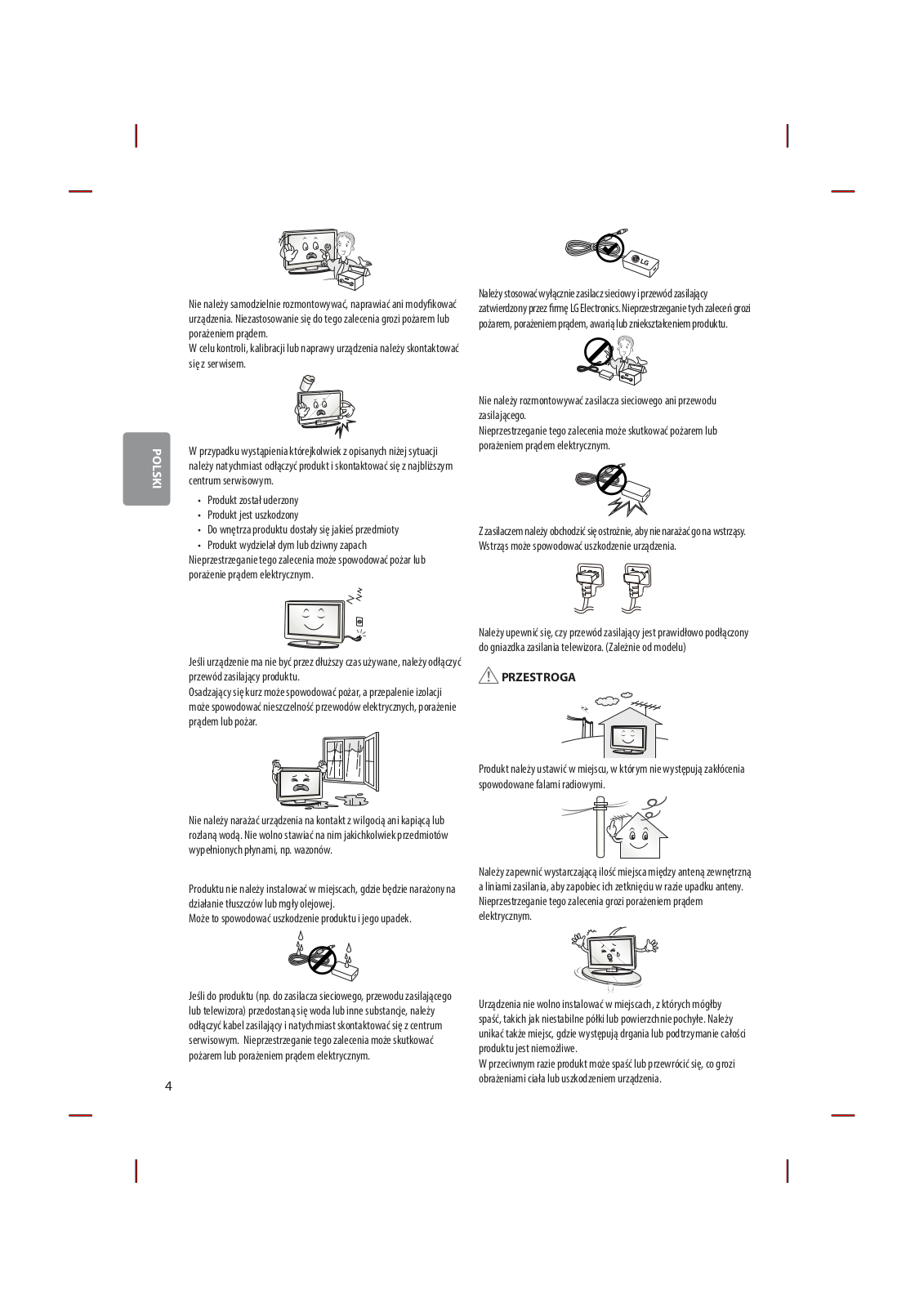 POLSKI

Nie należy samodzielnie rozmontowywać, naprawiać ani modyfikować urządzenia. Niezastosowanie się do tego zalecenia grozi pożarem lub porażeniem prądem.
W celu kontroli, kalibracji lub naprawy urządzenia należy skontaktować się z serwisem.

W przypadku wystąpienia którejkolwiek z opisanych niżej sytuacji należy natychmiast odłączyć produkt i skontaktować się z najbliższym centrum serwisowym.

• Produkt został uderzony
• Produkt jest uszkodzony
• Do wnętrza produktu dostały się jakieś przedmioty
• Produkt wydzielał dym lub dziwny zapach

Nieprzestrzeganie tego zalecenia może spowodować pożar lub porażenie prądem elektrycznym.

Jeśli urządzenie ma nie być przez dłuższy czas używane, należy odłączyć przewód zasilający produktu.
Osadzający się kurz może spowodować pożar, a przepalenie izolacji może spowodować nieszczelność przewodów elektrycznych, porażenie prądem lub pożar.

Nie należy narażać urządzenia na kontakt z wilgocią ani kapiącą lub rozlaną wodą. Nie wolno stawiać na nim jakichkolwiek przedmiotów wypełnionych płynami, np. wazonów.

Produktu nie należy instalować w miejscach, gdzie będzie narażony na działanie tłuszczów lub mgły olejowej.
Może to spowodować uszkodzenie produktu i jego upadek.

Jeśli do produktu (np. do zasilacza sieciowego, przewodu zasilającego lub telewizora) przedostaną się woda lub inne substancje, należy odłączyć kabel zasilający i natychmiast skontaktować się z centrum serwisowym. Nieprzestrzeganie tego zalecenia może skutkować pożarem lub porażeniem prądem elektrycznym.

4

LG

Należy stosować wyłącznie zasilacz sieciowy i przewód zasilający zatwierdzony przez firmę LG Electronics. Nieprzestrzeganie tych zaleceń grozi pożarem, porażeniem prądem, awarią lub zniekształceniem produktu.

Nie należy rozmontowywać zasilacza sieciowego ani przewodu zasilającego.
Nieprzestrzeganie tego zalecenia może skutkować pożarem lub porażeniem prądem elektrycznym.

Z zasilaczem należy obchodzić się ostrożnie, aby nie narażać go na wstrząsy. Wstrząs może spowodować uszkodzenie urządzenia.

Należy upewnić się, czy przewód zasilający jest prawidłowo podłączony do gniazdka zasilania telewizora. (Zależnie od modelu)

PRZESTROGA

Produkt należy ustawić w miejscu, w którym nie występują zakłócenia spowodowane falami radiowymi.

Należy zapewnić wystarczającą ilość miejsca między anteną zewnętrzną a liniami zasilania, aby zapobiec ich zetknięciu w razie upadku anteny.
Nieprzestrzeganie tego zalecenia grozi porażeniem prądem elektrycznym.

Urządzenia nie wolno instalować w miejscach, z których mógłby spaść, takich jak niestabilne półki lub powierzchnie pochyłe. Należy unikać także miejsc, gdzie występują drgania lub podtrzymanie całości produktu jest niemożliwe.
W przeciwnym razie produkt może spaść lub przewrócić się, co grozi obrażeniami ciała lub uszkodzeniem urządzenia.